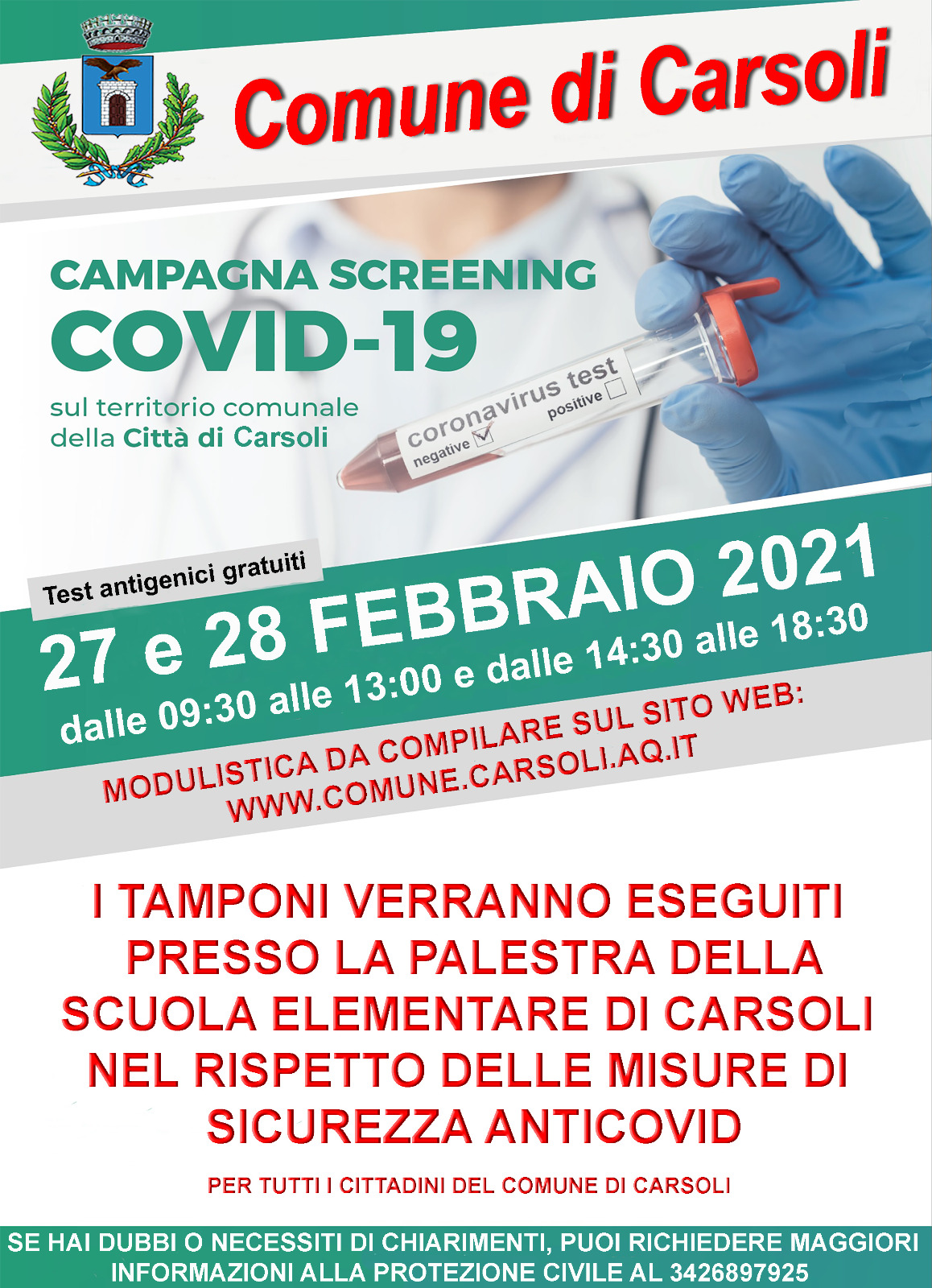 Comune di Carsoli

CAMPAGNA SCREENING
COVID-19
sul territorio comunale della Città di Carsoli

coronavirus test
negative
positive

Test antigenici gratuiti

27 e 28 FEBBRAIO 2021
dalle 09:30 alle 13:00 e dalle 14:30 alle 18:30

MODULISTICA DA COMPILARE SUL SITO WEB:
WWW.COMUNE.CARSOLI.AQ.IT

I TAMPONI VERRANNO ESEGUITI PRESSO LA PALESTRA DELLA SCUOLA ELEMENTARE DI CARSOLI NEL RISPETTO DELLE MISURE DI SICUREZZA ANTICOVID

PER TUTTI I CITTADINI DEL COMUNE DI CARSOLI

SE HAI DUBBI O NECESSITI DI CHIARIMENTI, PUOI RICHIEDERE MAGGIORI INFORMAZIONI ALLA PROTEZIONE CIVILE AL 3426897925